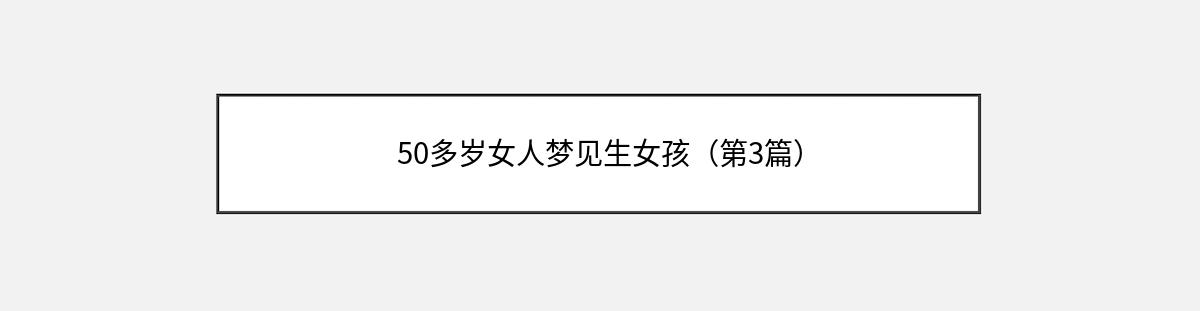 50多岁女人梦见生女孩（第3篇）